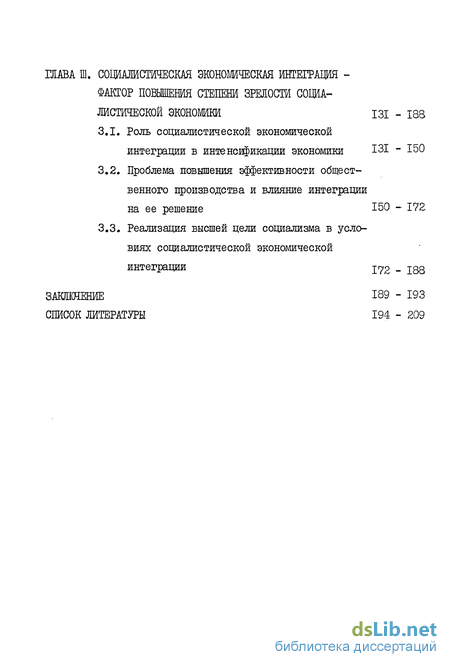 ГЛАВА Ш. СОЦИАЛИСТИЧЕСКАЯ ЭКОНОМИЧЕСКАЯ ИНТЕГРАЦИЯ - ФАКТОР ПОВЫШЕНИЯ СТЕПЕНИ ЗРЕЛОСТИ СОЦИАЛИСТИЧЕСКОЙ ЭКОНОМИКИ I3I - I88

3.I. Роль социалистической экономической интеграции в интенсификации экономики I3I - I50

3.2. Проблема повышения эффективности общественного производства и влияние интеграции на ее решение I50 - I72

3.3. Реализация высшей цели социализма в условиях социалистической экономической интеграции I72 - I88

ЗАКЛЮЧЕНИЕ I89 - I93

СПИСОК ЛИТЕРАТУРЫ I94 - 209

dsLib.net
библиотека диссертаций